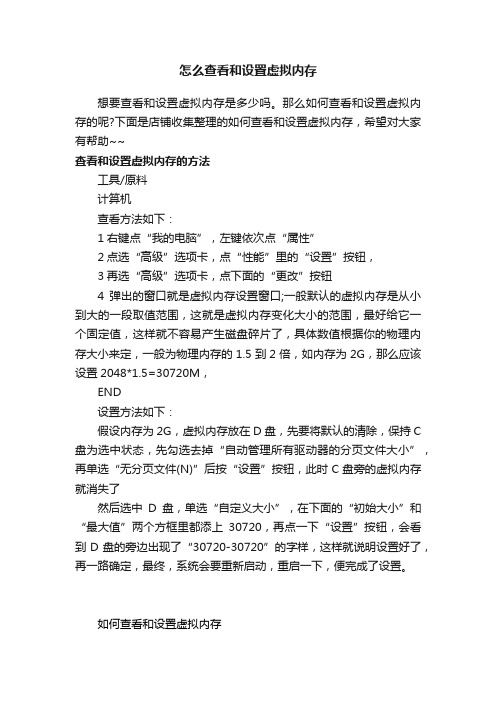 怎么查看和设置虚拟内存

想要查看和设置虚拟内存是多少吗。那么如何查看和设置虚拟内存的呢?下面是店铺收集整理的如何查看和设置虚拟内存，希望对大家有帮助~~

查看和设置虚拟内存的方法

工具/原料

计算机

查看方法如下：

1 右键点“我的电脑”，左键依次点“属性”

2 点选“高级”选项卡，点“性能”里的“设置”按钮，

3 再选“高级”选项卡，点下面的“更改”按钮

4 弹出的窗口就是虚拟内存设置窗口;一般默认的虚拟内存是从小到大的一段取值范围，这就是虚拟内存变化大小的范围，最好给它一个固定值，这样就不容易产生磁盘碎片了，具体数值根据你的物理内存大小来定，一般为物理内存的 1.5 到 2 倍，如内存为 2G，那么应该设置 2048*1.5=30720M，

END

设置方法如下：

假设内存为 2G，虚拟内存放在 D 盘，先要将默认的清除，保持 C 盘为选中状态，先勾选去掉“自动管理所有驱动器的分页文件大小”，再单选“无分页文件(N)”后按“设置”按钮，此时 C 盘旁的虚拟内存就消失了

然后选中 D 盘，单选“自定义大小”，在下面的“初始大小”和“最大值”两个方框里都添上 30720，再点一下“设置”按钮，会看到 D 盘的旁边出现了“30720-30720”的字样，这样就说明设置好了，再一路确定，最终，系统会要重新启动，重启一下，便完成了设置。

如何查看和设置虚拟内存